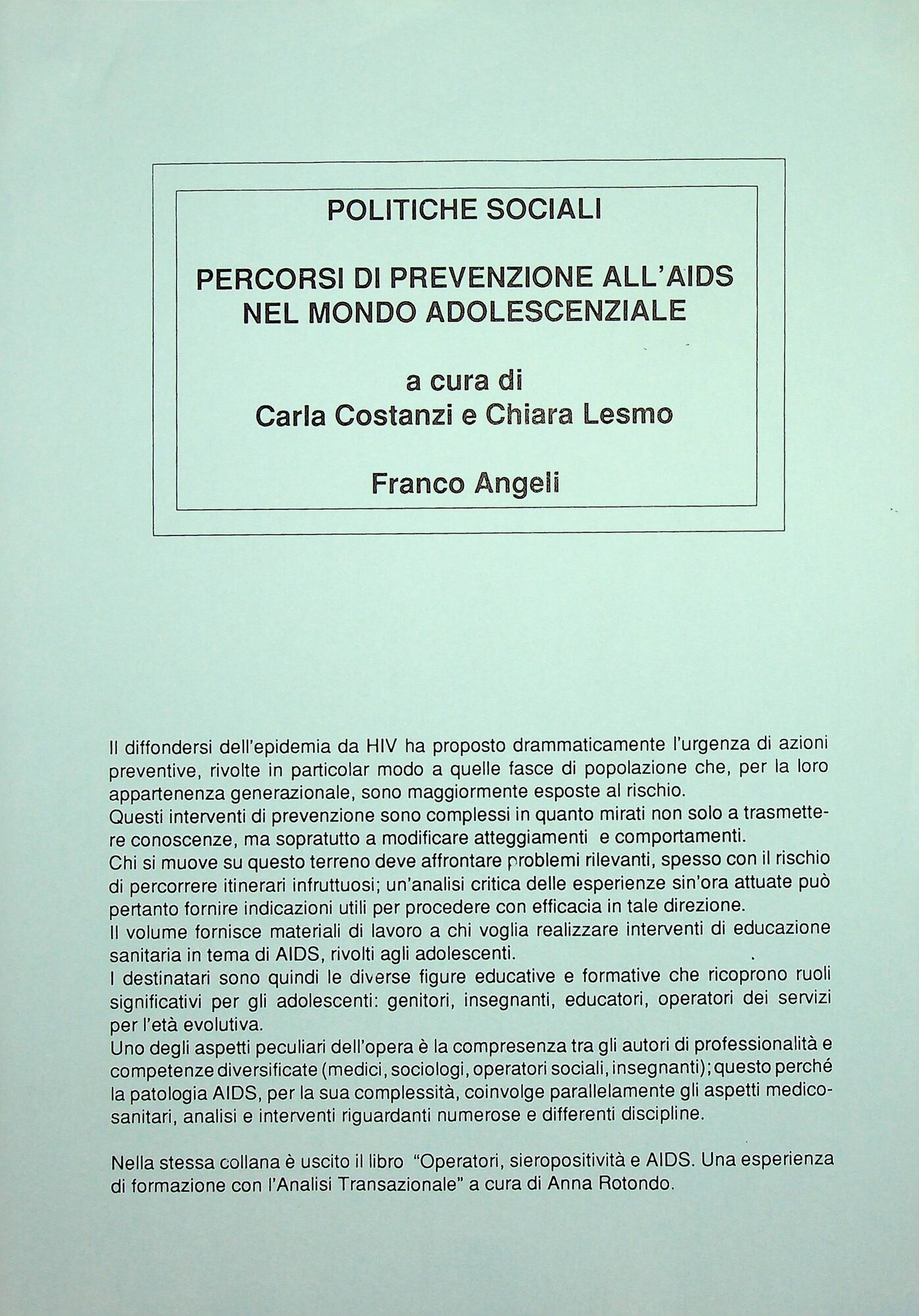 POLITICHE SOCIALI

PERCORSI DI PREVENZIONE ALL'AIDS NEL MONDO ADOLESCENZIALE

a cura di
Carla Costanzi e Chiara Lesmo

Franco Angeli

Il diffondersi dell'epidemia da HIV ha proposto drammaticamente l'urgenza di azioni preventive, rivolte in particolar modo a quelle fasce di popolazione che, per la loro appartenenza generazionale, sono maggiormente esposte al rischio.
Questi interventi di prevenzione sono complessi in quanto mirati non solo a trasmettere conoscenze, ma sopratutto a modificare atteggiamenti e comportamenti.
Chi si muove su questo terreno deve affrontare problemi rilevanti, spesso con il rischio di percorrere itinerari infruttuosi; un'analisi critica delle esperienze sin'ora attuate può pertanto fornire indicazioni utili per procedere con efficacia in tale direzione.
Il volume fornisce materiali di lavoro a chi voglia realizzare interventi di educazione sanitaria in tema di AIDS, rivolti agli adolescenti.
I destinatari sono quindi le diverse figure educative e formative che ricoprono ruoli significativi per gli adolescenti: genitori, insegnanti, educatori, operatori dei servizi per l'età evolutiva.
Uno degli aspetti peculiari dell'opera è la compresenza tra gli autori di professionalità e competenze diversificate (medici, sociologi, operatori sociali, insegnanti); questo perché la patologia AIDS, per la sua complessità, coinvolge parallelamente gli aspetti medico-sanitari, analisi e interventi riguardanti numerose e differenti discipline.

Nella stessa collana è uscito il libro "Operatori, sieropositività e AIDS. Una esperienza di formazione con l'Analisi Transazionale" a cura di Anna Rotondo.